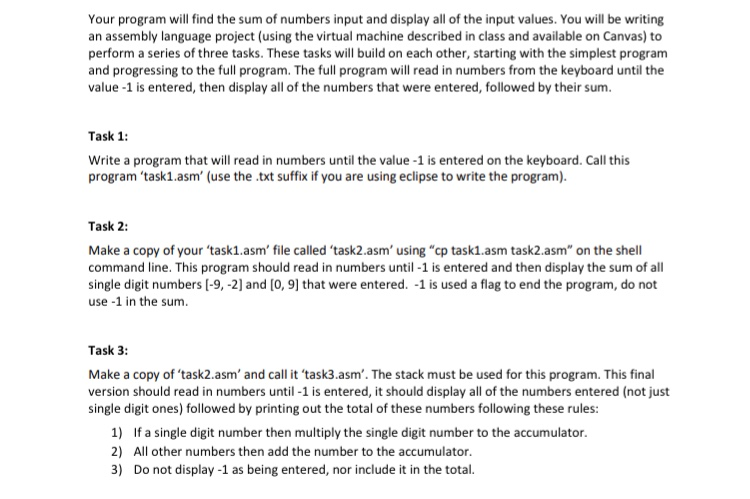 Your program will find the sum of numbers input and display all of the input values. You will be writing an assembly language project (using the virtual machine described in class and available on Canvas) to perform a series of three tasks. These tasks will build on each other, starting with the simplest program and progressing to the full program. The full program will read in numbers from the keyboard until the value -1 is entered, then display all of the numbers that were entered, followed by their sum.

Task 1:

Write a program that will read in numbers until the value -1 is entered on the keyboard. Call this program 'task1.asm' (use the .txt suffix if you are using eclipse to write the program).

Task 2:

Make a copy of your 'task1.asm' file called 'task2.asm' using "cp task1.asm task2.asm" on the shell command line. This program should read in numbers until -1 is entered and then display the sum of all single digit numbers [-9, -2] and [0, 9] that were entered. -1 is used a flag to end the program, do not use -1 in the sum.

Task 3:

Make a copy of 'task2.asm' and call it 'task3.asm'. The stack must be used for this program. This final version should read in numbers until -1 is entered, it should display all of the numbers entered (not just single digit ones) followed by printing out the total of these numbers following these rules:

1) If a single digit number then multiply the single digit number to the accumulator.
2) All other numbers then add the number to the accumulator.
3) Do not display -1 as being entered, nor include it in the total.